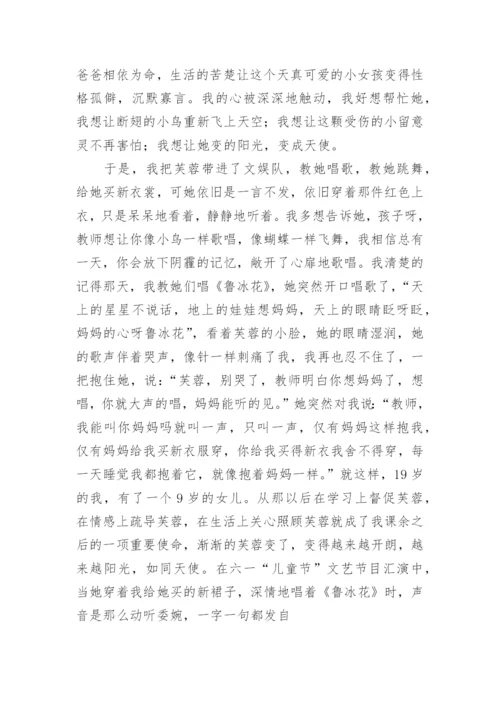 爸爸相依为命，生活的苦楚让这个天真可爱的小女孩变得性格孤僻，沉默寡言。我的心被深深地触动，我好想帮忙她，我想让断翅的小鸟重新飞上天空；我想让这颗受伤的小留意灵不再害怕；我想让她变的阳光，变成天使。

于是，我把芙蓉带进了文娱队，教她唱歌，教她跳舞，给她买新衣裳，可她依旧是一言不发，依旧穿着那件红色上衣，只是呆呆地看着，静静地听着。我多想告诉她，孩子呀，教师想让你像小鸟一样歌唱，像蝴蝶一样飞舞，我相信总有一天，你会放下阴霾的记忆，敞开了心扉地歌唱。我清楚的记得那天，我教她们唱《鲁冰花》，她突然开口唱歌了，“天上的星星不说话，地上的娃娃想妈妈，天上的眼睛眨呀眨，妈妈的心呀鲁冰花”，看着芙蓉的小脸，她的眼睛湿润，她的歌声伴着哭声，像针一样刺痛了我，我再也忍不住了，一把抱住她，说：“芙蓉，别哭了，教师明白你想妈妈了，想唱，你就大声的唱，妈妈能听的见。”她突然对我说：“教师，我能叫你妈妈吗就叫一声，只叫一声，仅有妈妈这样抱我，仅有妈妈给我买新衣服穿，你给我买得新衣我舍不得穿，每一天睡觉我都抱着它，就像抱着妈妈一样。”就这样，19岁的我，有了一个9岁的女儿。从那以后在学习上督促芙蓉，在情感上疏导芙蓉，在生活上关心照顾芙蓉就成了我课余之后的一项重要使命，渐渐的芙蓉变了，变得越来越开朗，越来越阳光，如同天使。在六一“儿童节”文艺节目汇演中，当她穿着我给她买的新裙子，深情地唱着《鲁冰花》时，声音是那么动听委婉，一字一句都发自